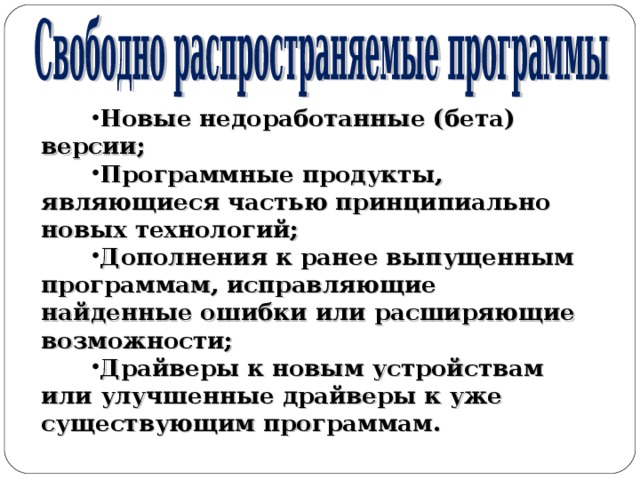 Свободно распространяемые программы

•Новые недоработанные (бета) версии;

•Программные продукты, являющиеся частью принципиально новых технологий;

•Дополнения к ранее выпущенным программам, исправляющие найденные ошибки или расширяющие возможности;

•Драйверы к новым устройствам или улучшенные драйверы к уже существующим программам.